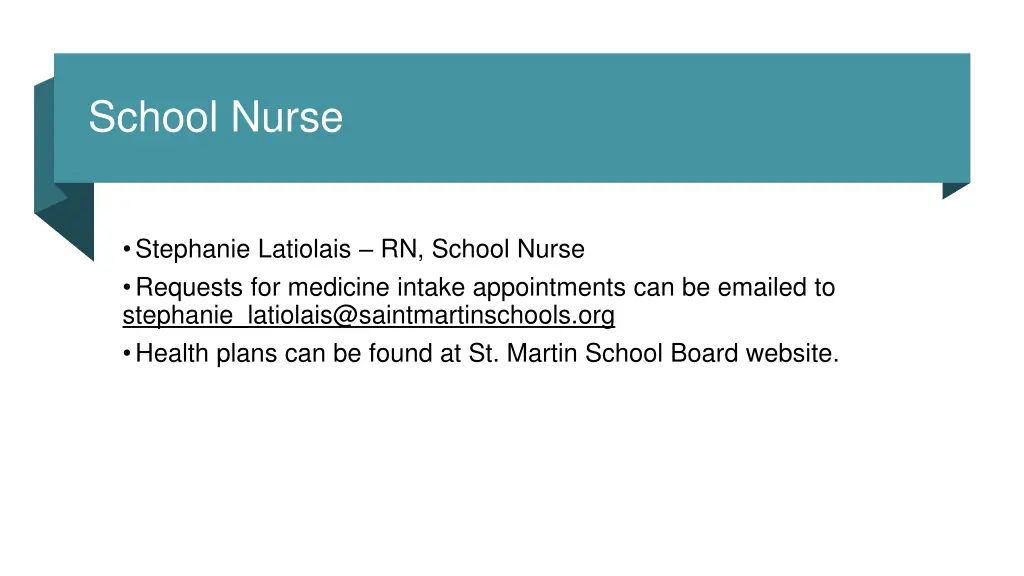 School Nurse

• Stephanie Latiolais – RN, School Nurse
• Requests for medicine intake appointments can be emailed to stephanie_latiolais@saintmartinschools.org
• Health plans can be found at St. Martin School Board website.